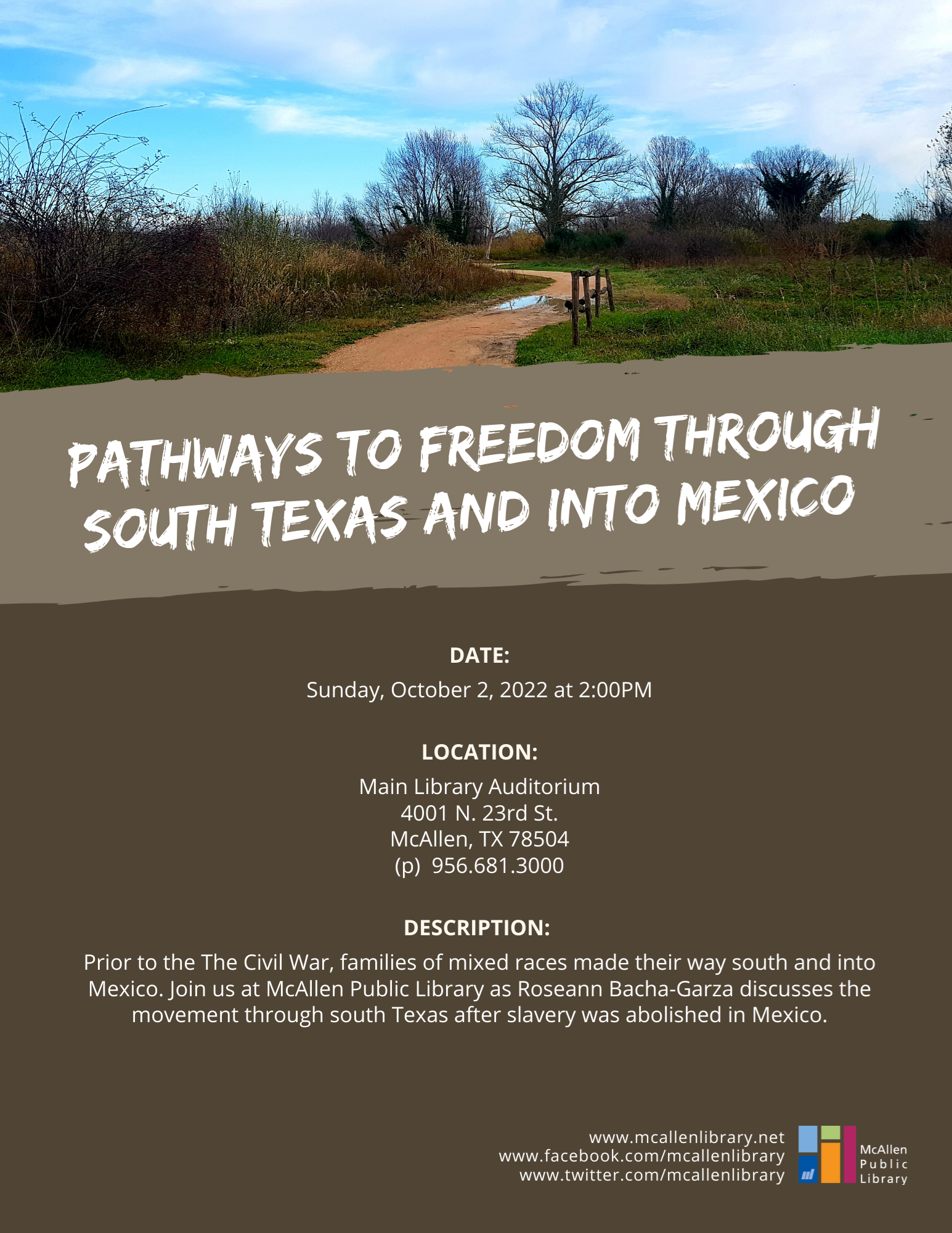 PATHWAYS TO FREEDOM THROUGH SOUTH TEXAS AND INTO MEXICO

DATE:
Sunday, October 2, 2022 at 2:00PM

LOCATION:
Main Library Auditorium
4001 N. 23rd St.
McAllen, TX 78504
(p) 956.681.3000

DESCRIPTION:
Prior to the The Civil War, families of mixed races made their way south and into Mexico. Join us at McAllen Public Library as Roseann Bacha-Garza discusses the movement through south Texas after slavery was abolished in Mexico.

www.mcallenlibrary.net
www.facebook.com/mcallenlibrary
www.twitter.com/mcallenlibrary

McAllen Public Library